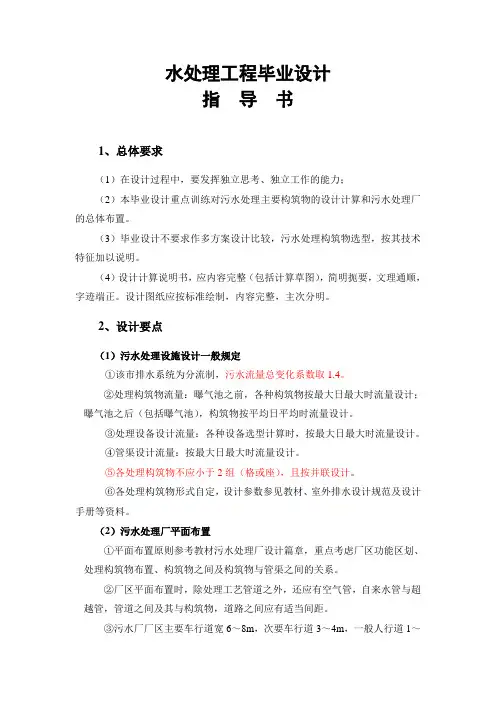 水处理工程毕业设计
指　导　书

1、总体要求

（1）在设计过程中，要发挥独立思考、独立工作的能力；

（2）本毕业设计重点训练对污水处理主要构筑物的设计计算和污水处理厂的总体布置。

（3）毕业设计不要求作多方案设计比较，污水处理构筑物选型，按其技术特征加以说明。

（4）设计计算说明书，应内容完整（包括计算草图），简明扼要，文理通顺，字迹端正。设计图纸应按标准绘制，内容完整，主次分明。

2、设计要点

（1）污水处理设施设计一般规定

①该市排水系统为分流制，污水流量总变化系数取 1.4。

②处理构筑物流量：曝气池之前，各种构筑物按最大日最大时流量设计；曝气池之后（包括曝气池），构筑物按平均日平均时流量设计。

③处理设备设计流量：各种设备选型计算时，按最大日最大时流量设计。

④管渠设计流量：按最大日最大时流量设计。

⑤各处理构筑物不应小于 2 组（格或座），且按并联设计。

⑥各处理构筑物形式自定，设计参数参见教材、室外排水设计规范及设计手册等资料。

（2）污水处理厂平面布置

①平面布置原则参考教材污水处理厂设计篇章，重点考虑厂区功能区划、处理构筑物布置、构筑物之间及构筑物与管渠之间的关系。

②厂区平面布置时，除处理工艺管道之外，还应有空气管，自来水管与超越管，管道之间及其与构筑物，道路之间应有适当间距。

③污水厂厂区主要车行道宽 6～8m，次要车行道 3～4m，一般人行道 1～